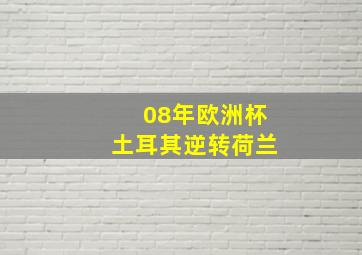 08年欧洲杯
土耳其逆转荷兰